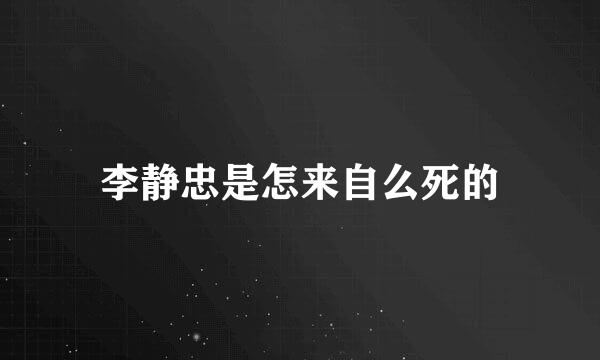 李静忠是怎来自么死的